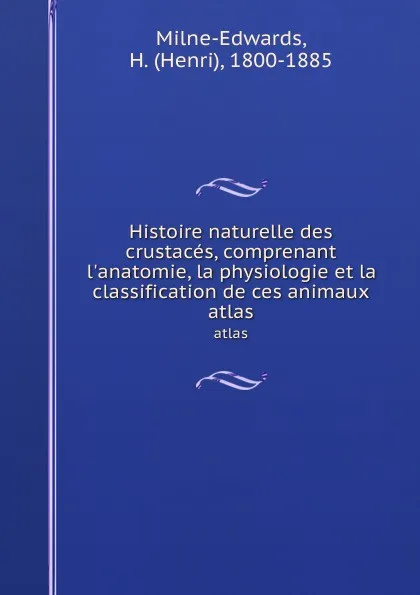 Milne-Edwards,
H. (Henri), 1800-1885

Histoire naturelle des crustacés, comprenant l'anatomie, la physiologie et la classification de ces animaux atlas

atlas